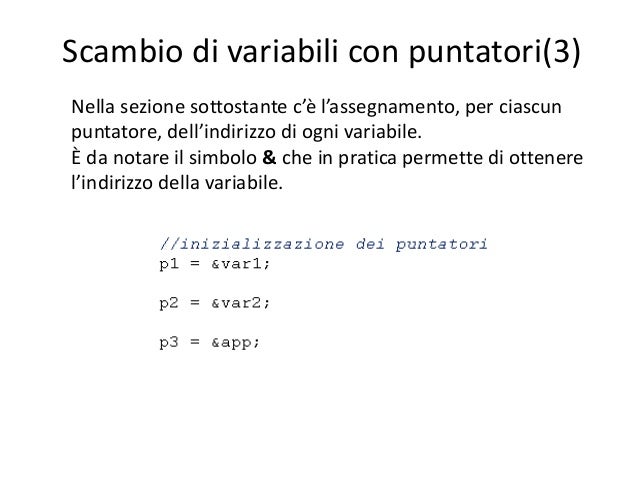 Scambio di variabili con puntatori(3)

Nella sezione sottostante c'è l'assegnamento, per ciascun puntatore, dell'indirizzo di ogni variabile.
È da notare il simbolo & che in pratica permette di ottenere l'indirizzo della variabile.

//inizializzazione dei puntatori
p1 = &var1;

p2 = &var2;

p3 = &app;